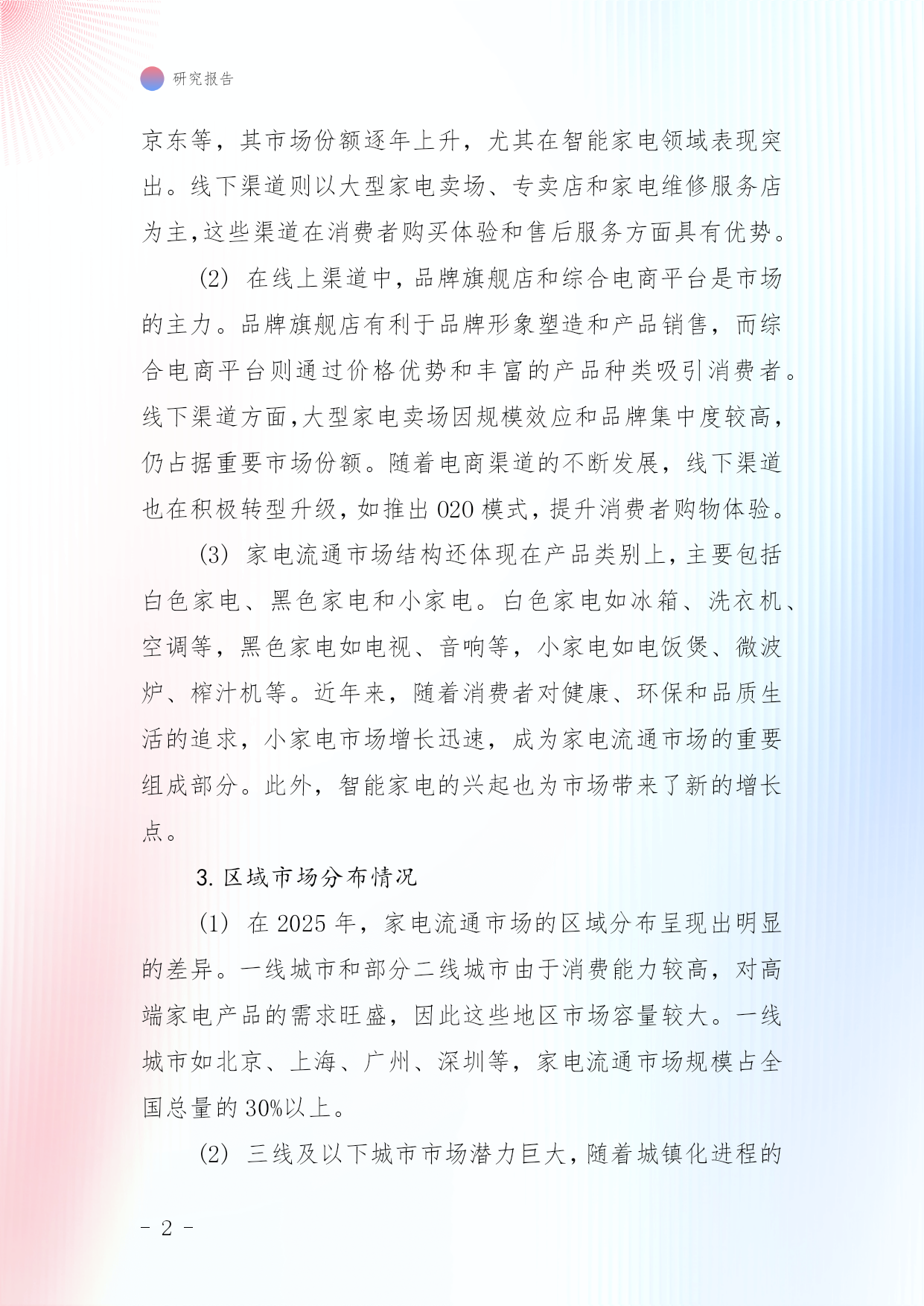 研究报告

京东等，其市场份额逐年上升，尤其在智能家电领域表现突出。线下渠道则以大型家电卖场、专卖店和家电维修服务店为主,这些渠道在消费者购买体验和售后服务方面具有优势。

(2) 在线上渠道中,品牌旗舰店和综合电商平台是市场的主力。品牌旗舰店有利于品牌形象塑造和产品销售，而综合电商平台则通过价格优势和丰富的产品种类吸引消费者。线下渠道方面,大型家电卖场因规模效应和品牌集中度较高,仍占据重要市场份额。随着电商渠道的不断发展，线下渠道也在积极转型升级,如推出 O2O 模式,提升消费者购物体验。

(3) 家电流通市场结构还体现在产品类别上,主要包括白色家电、黑色家电和小家电。白色家电如冰箱、洗衣机、空调等，黑色家电如电视、音响等，小家电如电饭煲、微波炉、榨汁机等。近年来，随着消费者对健康、环保和品质生活的追求，小家电市场增长迅速，成为家电流通市场的重要组成部分。此外，智能家电的兴起也为市场带来了新的增长点。

3. 区域市场分布情况

(1) 在 2025 年，家电流通市场的区域分布呈现出明显的差异。一线城市和部分二线城市由于消费能力较高，对高端家电产品的需求旺盛，因此这些地区市场容量较大。一线城市如北京、上海、广州、深圳等，家电流通市场规模占全国总量的 30%以上。

(2) 三线及以下城市市场潜力巨大,随着城镇化进程的

- 2 -